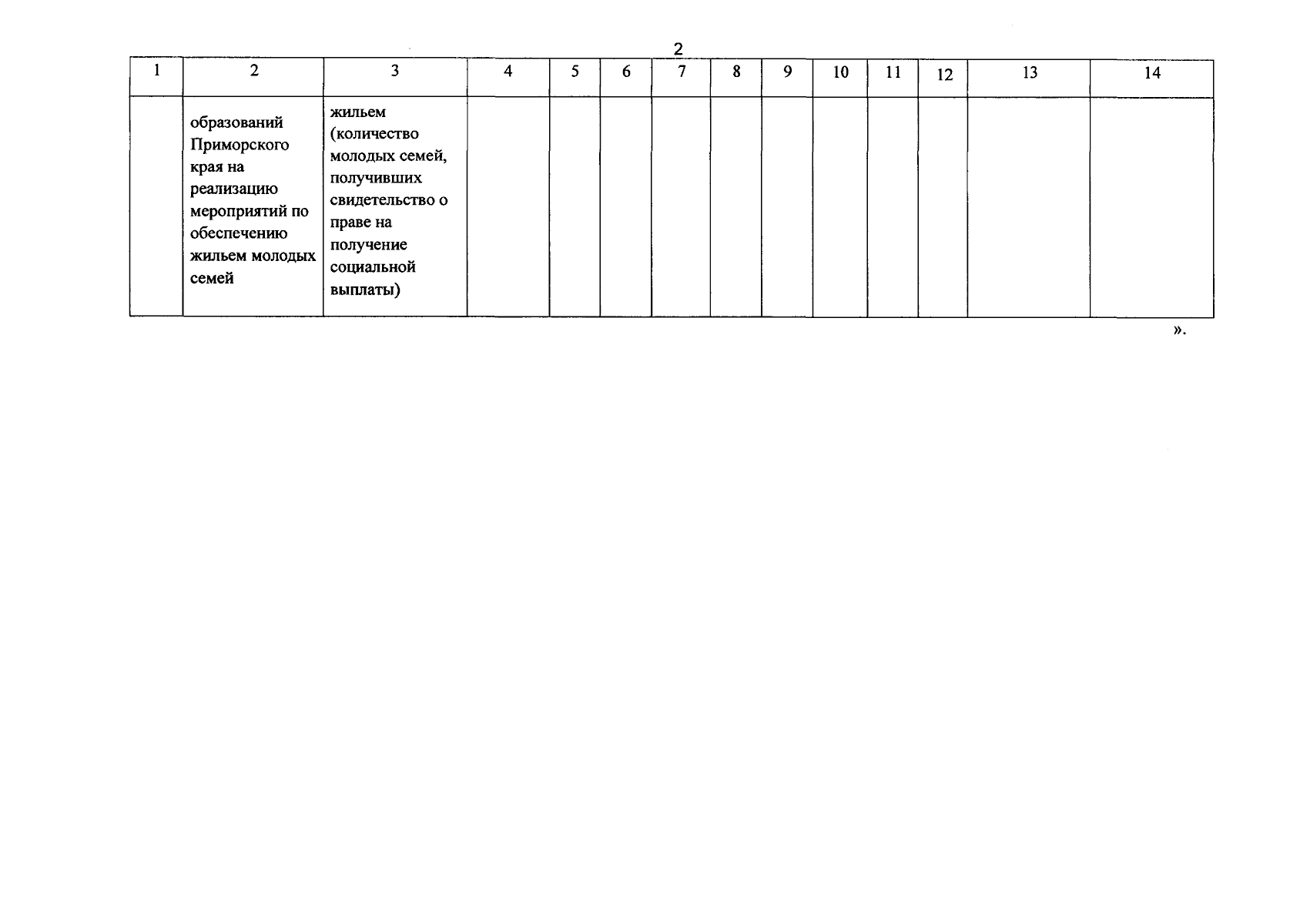 2

| 1 | 2 | 3 | 4 | 5 | 6 | 7 | 8 | 9 | 10 | 11 | 12 | 13 | 14 |
|---|---|---|---|---|---|---|---|---|---|---|---|---|---|
| | образований Приморского края на реализацию мероприятий по обеспечению жильем молодых семей | жильем (количество молодых семей, получивших свидетельство о праве на получение социальной выплаты) | | | | | | | | | | | |

».